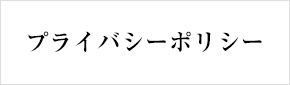 プライバシーポリシー